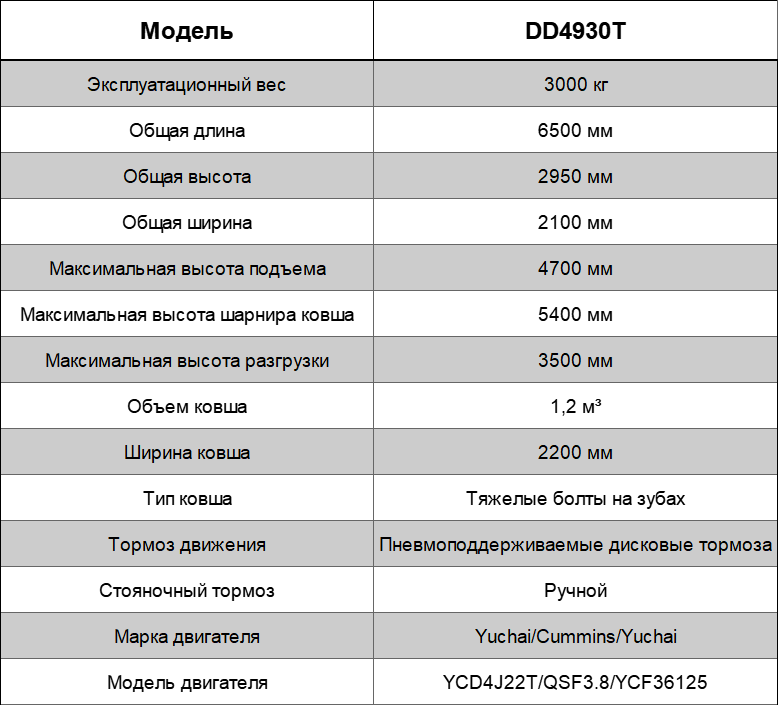 | Модель | DD4930T |
|---|---|
| Эксплуатационный вес | 3000 кг |
| Общая длина | 6500 мм |
| Общая высота | 2950 мм |
| Общая ширина | 2100 мм |
| Максимальная высота подъема | 4700 мм |
| Максимальная высота шарнира ковша | 5400 мм |
| Максимальная высота разгрузки | 3500 мм |
| Объем ковша | 1,2 м³ |
| Ширина ковша | 2200 мм |
| Тип ковша | Тяжелые болты на зубах |
| Тормоз движения | Пневмоподдерживаемые дисковые тормоза |
| Стояночный тормоз | Ручной |
| Марка двигателя | Yuchai/Cummins/Yuchai |
| Модель двигателя | YCD4J22T/QSF3.8/YCF36125 |